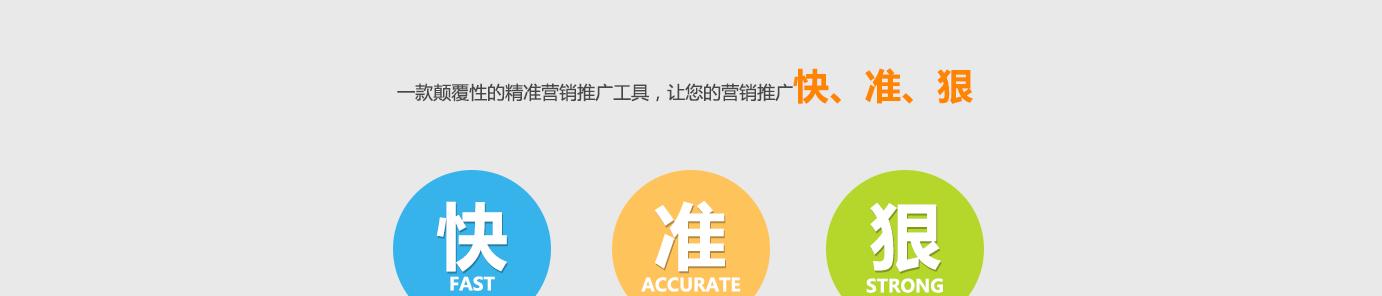 一款颠覆性的精准营销推广工具，让您的营销推广快、准、狠

快
FAST

准
ACCURATE

狠
STRONG